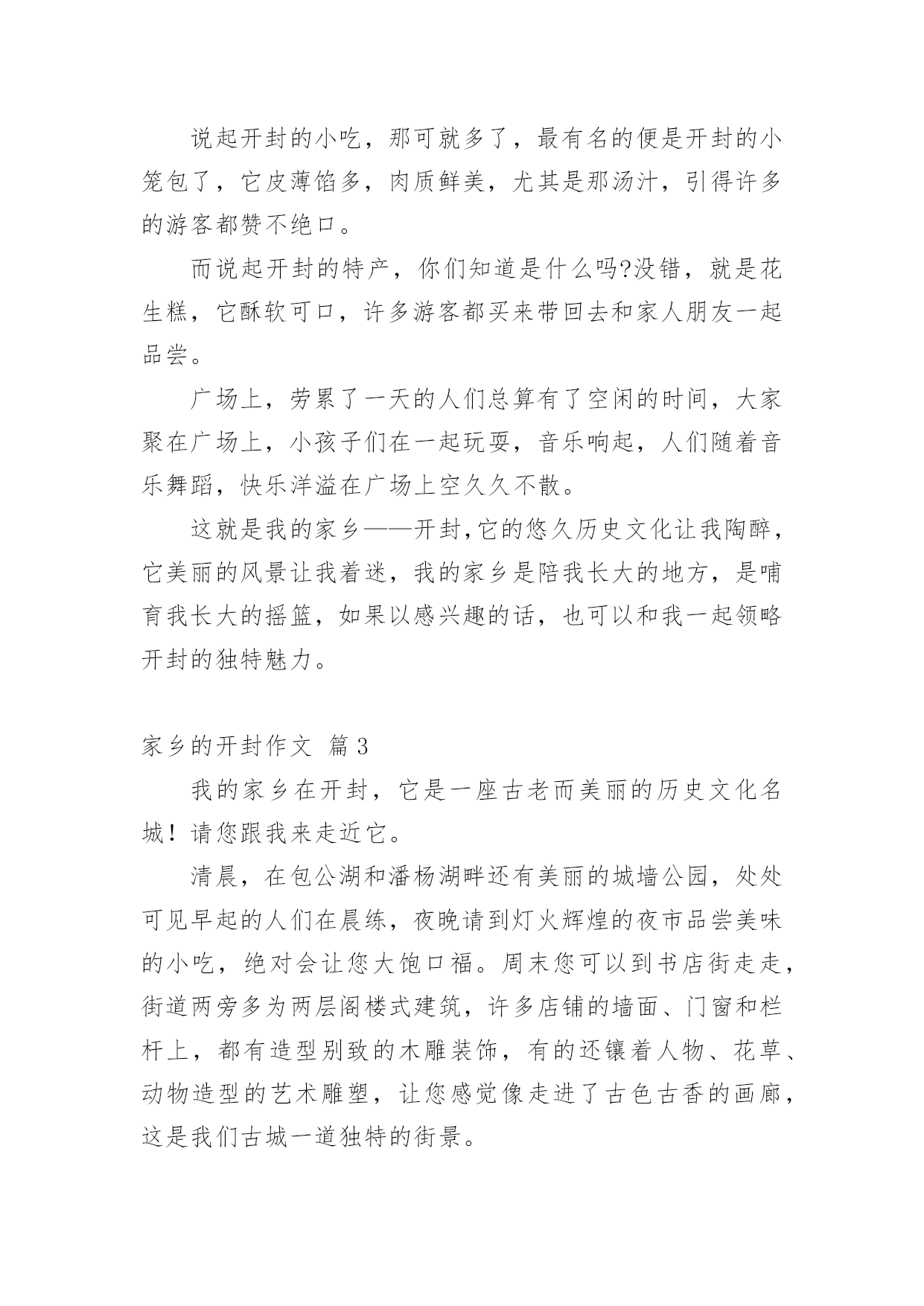 说起开封的小吃，那可就多了，最有名的便是开封的小笼包了，它皮薄馅多，肉质鲜美，尤其是那汤汁，引得许多的游客都赞不绝口。

而说起开封的特产，你们知道是什么吗?没错，就是花生糕，它酥软可口，许多游客都买来带回去和家人朋友一起品尝。

广场上，劳累了一天的人们总算有了空闲的时间，大家聚在广场上，小孩子们在一起玩耍，音乐响起，人们随着音乐舞蹈，快乐洋溢在广场上空久久不散。

这就是我的家乡——开封,它的悠久历史文化让我陶醉，它美丽的风景让我着迷，我的家乡是陪我长大的地方，是哺育我长大的摇篮，如果以感兴趣的话，也可以和我一起领略开封的独特魅力。

家乡的开封作文 篇3

我的家乡在开封，它是一座古老而美丽的历史文化名城！请您跟我来走近它。

清晨，在包公湖和潘杨湖畔还有美丽的城墙公园，处处可见早起的人们在晨练，夜晚请到灯火辉煌的夜市品尝美味的小吃，绝对会让您大饱口福。周末您可以到书店街走走，街道两旁多为两层阁楼式建筑，许多店铺的墙面、门窗和栏杆上，都有造型别致的木雕装饰，有的还镶着人物、花草、动物造型的艺术雕塑，让您感觉像走进了古色古香的画廊，这是我们古城一道独特的街景。